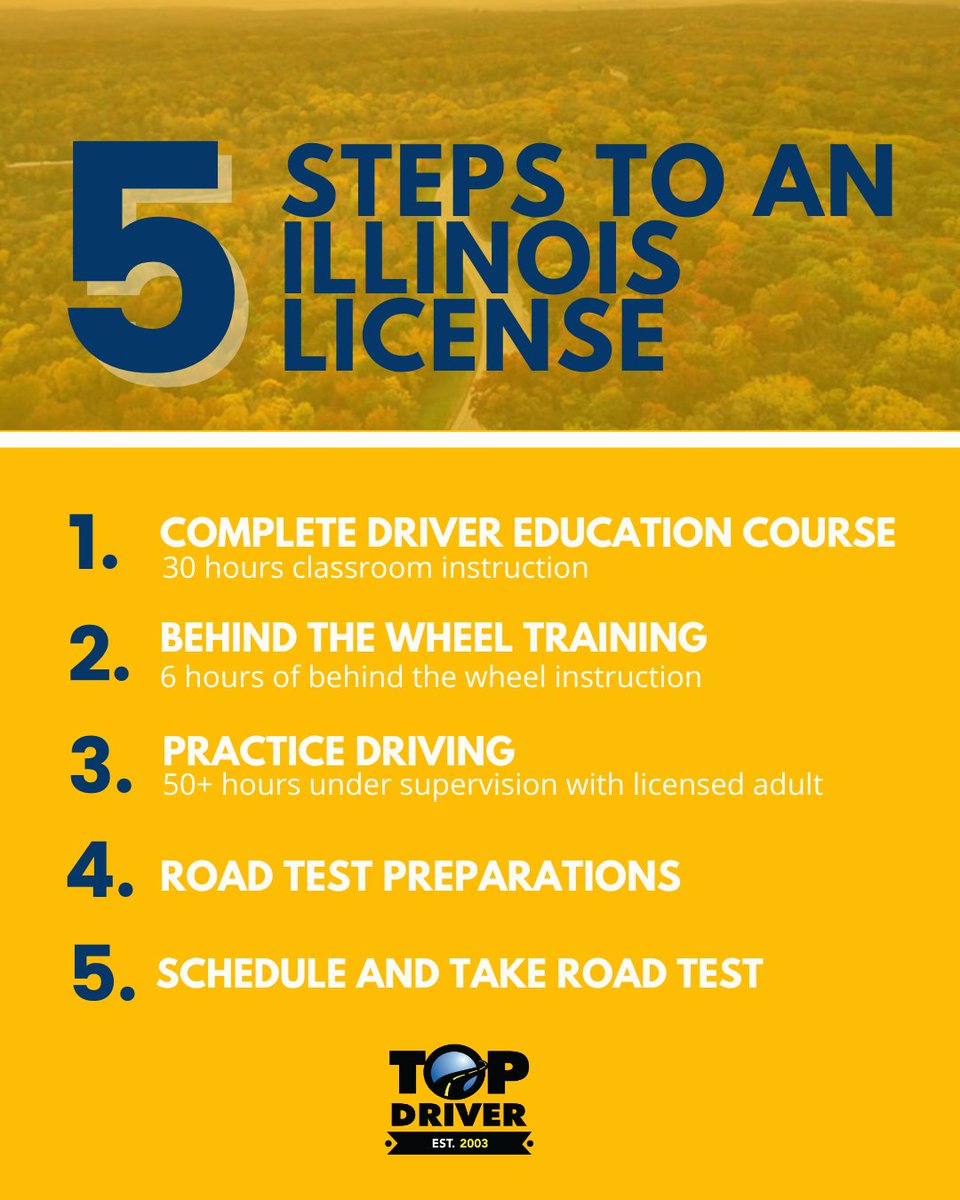 5 STEPS TO AN ILLINOIS LICENSE

1. COMPLETE DRIVER EDUCATION COURSE
30 hours classroom instruction

2. BEHIND THE WHEEL TRAINING
6 hours of behind the wheel instruction

3. PRACTICE DRIVING
50+ hours under supervision with licensed adult

4. ROAD TEST PREPARATIONS

5. SCHEDULE AND TAKE ROAD TEST

TOP DRIVER
EST. 2003